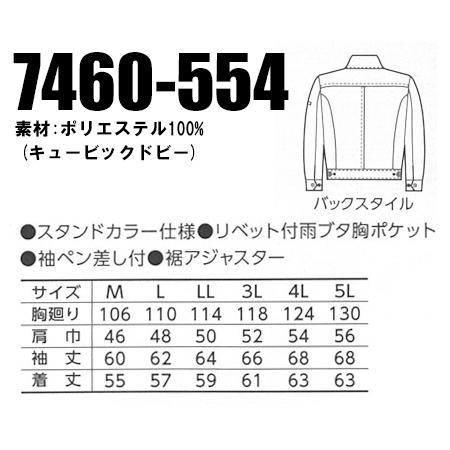 7460-554

素材：ポリエステル100%
（キュービックドビー）

バックスタイル

●スタンドカラー仕様●リベット付雨ブタ胸ポケット
●袖ペン差し付●裾アジャスター

| サイズ | M | L | LL | 3L | 4L | 5L |
|---|---|---|---|---|---|---|
| 胸廻り | 106 | 110 | 114 | 118 | 124 | 130 |
| 肩　巾 | 46 | 48 | 50 | 52 | 54 | 56 |
| 袖　丈 | 60 | 62 | 64 | 66 | 68 | 68 |
| 着　丈 | 55 | 57 | 59 | 61 | 63 | 63 |